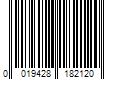 0 019428 182120